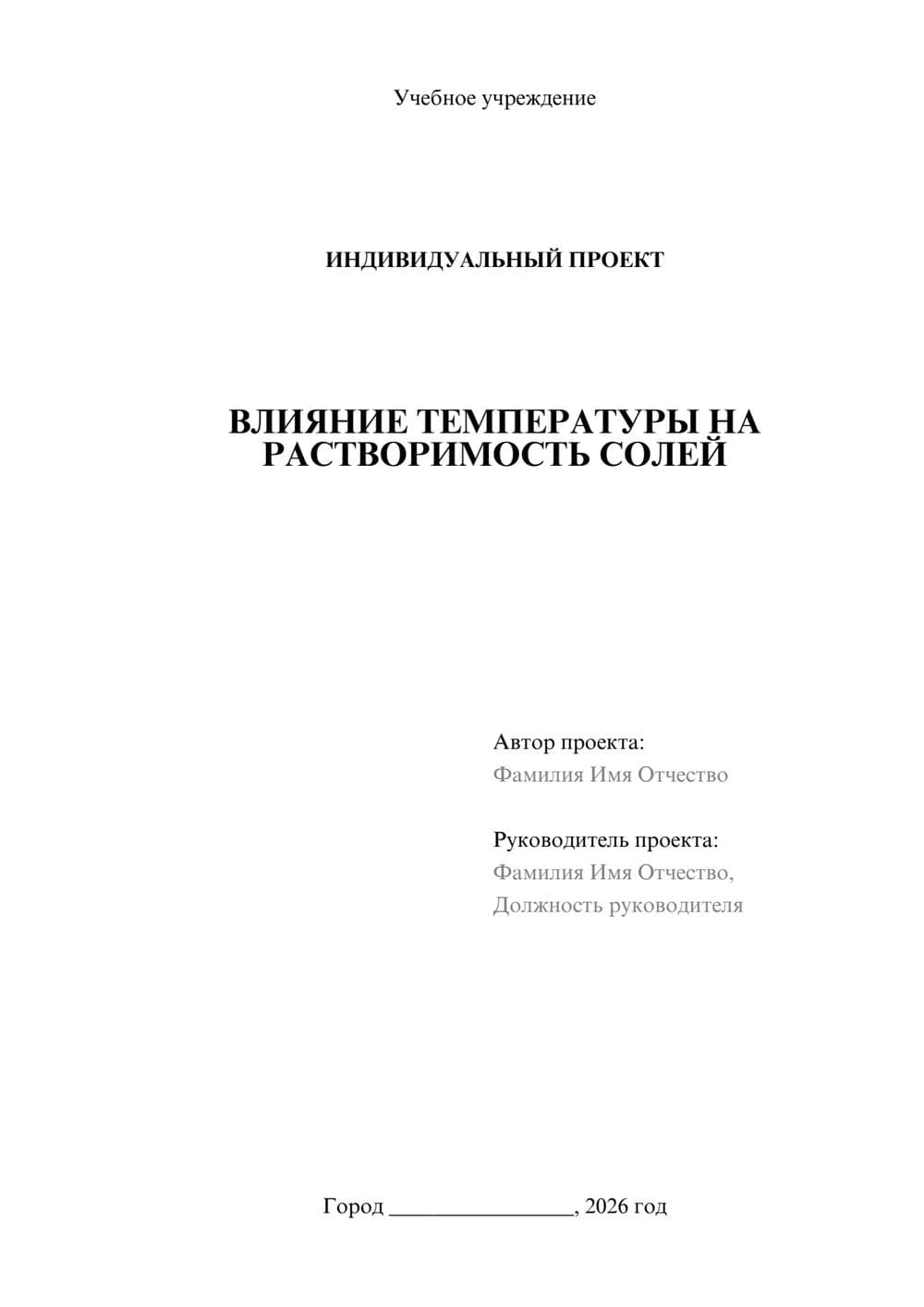 Учебное учреждение

ИНДИВИДУАЛЬНЫЙ ПРОЕКТ

ВЛИЯНИЕ ТЕМПЕРАТУРЫ НА РАСТВОРИМОСТЬ СОЛЕЙ

Автор проекта:
Фамилия Имя Отчество

Руководитель проекта:
Фамилия Имя Отчество,
Должность руководителя

Город ________________, 2026 год